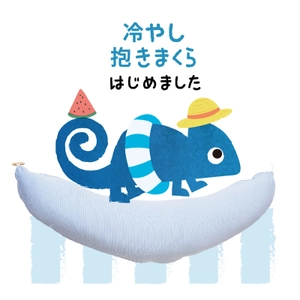 冷やし
抱きまくら
はじめました